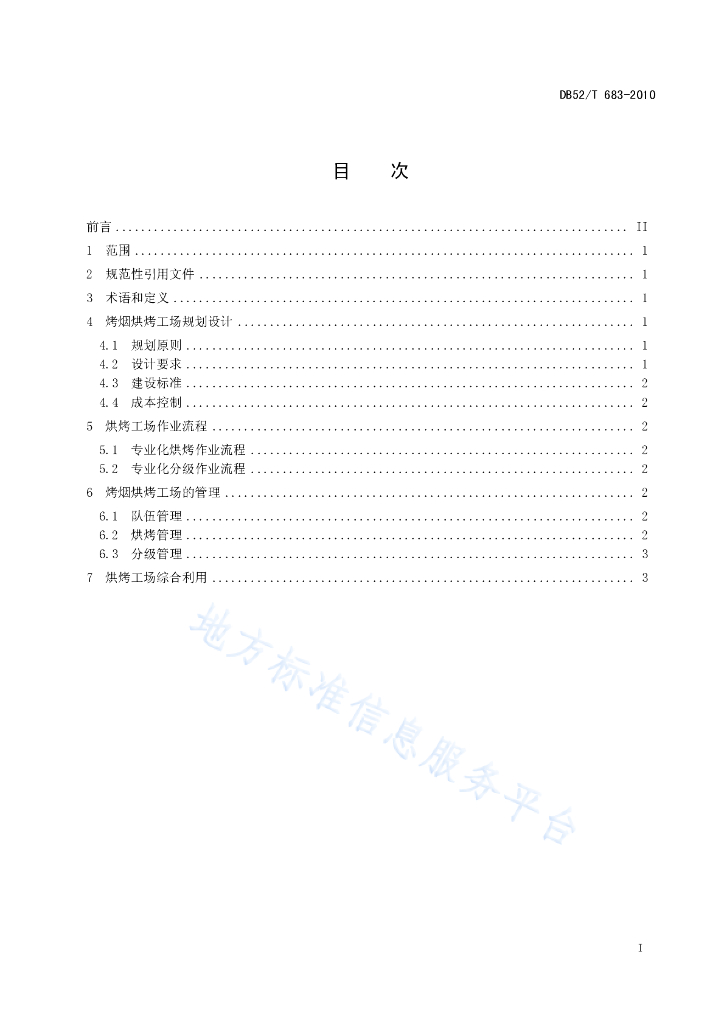 DB52/T 683-2010

目　次

前言 .......... II
1　范围 .......... 1
2　规范性引用文件 .......... 1
3　术语和定义 .......... 1
4　烤烟烘烤工场规划设计 .......... 1
4.1　规划原则 .......... 1
4.2　设计要求 .......... 1
4.3　建设标准 .......... 2
4.4　成本控制 .......... 2
5　烘烤工场作业流程 .......... 2
5.1　专业化烘烤作业流程 .......... 2
5.2　专业化分级作业流程 .......... 2
6　烤烟烘烤工场的管理 .......... 2
6.1　队伍管理 .......... 2
6.2　烘烤管理 .......... 2
6.3　分级管理 .......... 3
7　烘烤工场综合利用 .......... 3

地方标准信息服务平台

I